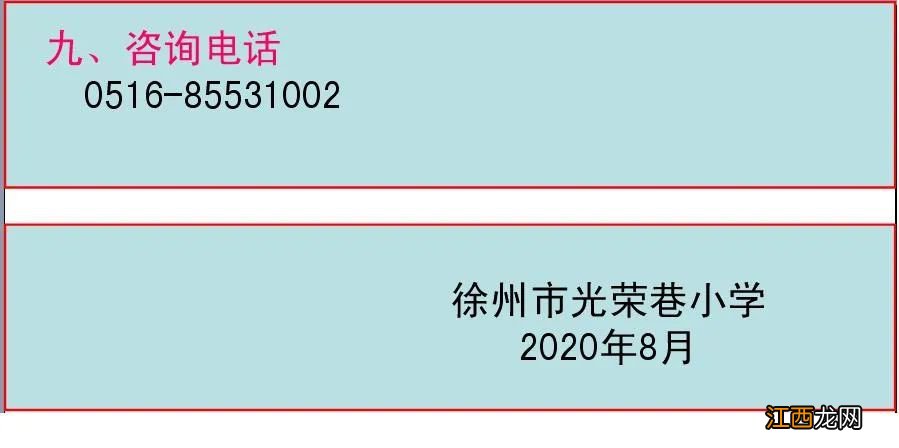 九、咨询电话
0516-85531002

徐州市光荣巷小学
2020年8月

江西龙网